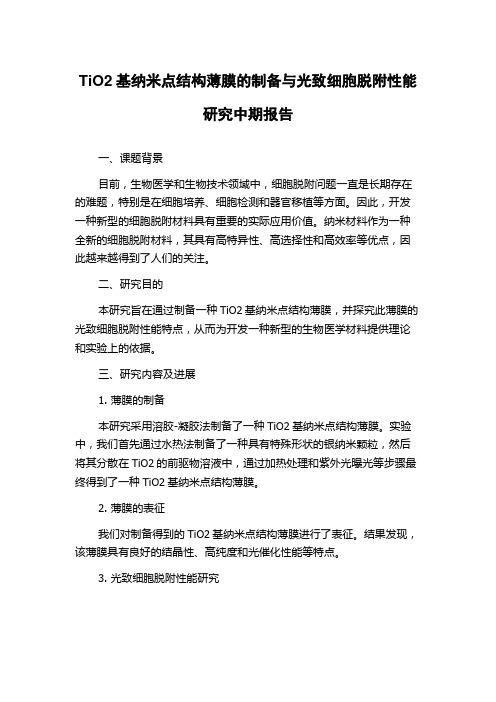 TiO2 基纳米点结构薄膜的制备与光致细胞脱附性能研究中期报告

一、课题背景

目前，生物医学和生物技术领域中，细胞脱附问题一直是长期存在的难题，特别是在细胞培养、细胞检测和器官移植等方面。因此，开发一种新型的细胞脱附材料具有重要的实际应用价值。纳米材料作为一种全新的细胞脱附材料，其具有高特异性、高选择性和高效率等优点，因此越来越得到了人们的关注。

二、研究目的

本研究旨在通过制备一种 TiO2 基纳米点结构薄膜，并探究此薄膜的光致细胞脱附性能特点，从而为开发一种新型的生物医学材料提供理论和实验上的依据。

三、研究内容及进展

1. 薄膜的制备

本研究采用溶胶-凝胶法制备了一种 TiO2 基纳米点结构薄膜。实验中，我们首先通过水热法制备了一种具有特殊形状的银纳米颗粒，然后将其分散在 TiO2 的前驱物溶液中，通过加热处理和紫外光曝光等步骤最终得到了一种 TiO2 基纳米点结构薄膜。

2. 薄膜的表征

我们对制备得到的 TiO2 基纳米点结构薄膜进行了表征。结果发现，该薄膜具有良好的结晶性、高纯度和光催化性能等特点。

3. 光致细胞脱附性能研究